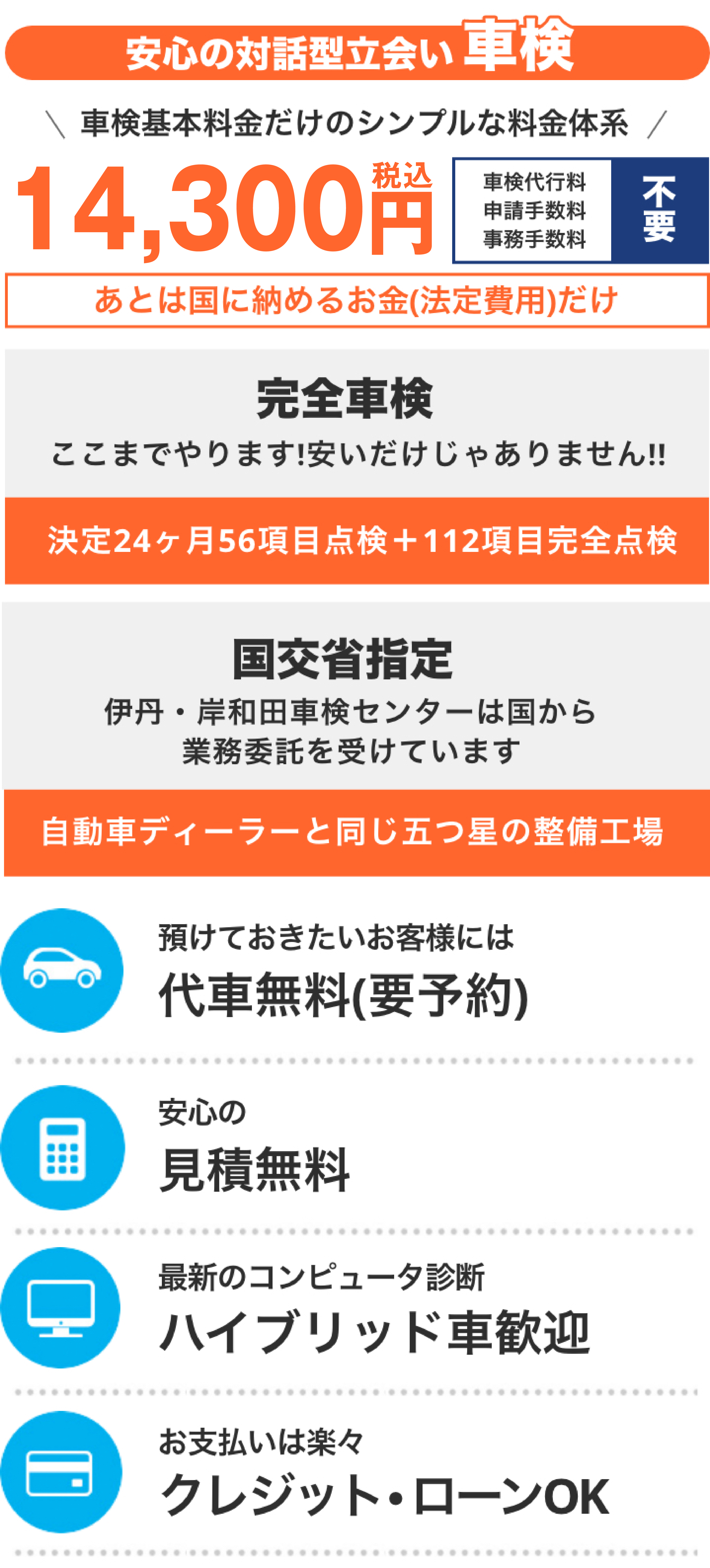 安心の対話型立会い 車検

＼ 車検基本料金だけのシンプルな料金体系 ／

14,300円 税込

車検代行料
申請手数料
事務手数料

不要

あとは国に納めるお金(法定費用)だけ

完全車検

ここまでやります!安いだけじゃありません!!

決定24ヶ月56項目点検＋112項目完全点検

国交省指定

伊丹・岸和田車検センターは国から業務委託を受けています

自動車ディーラーと同じ五つ星の整備工場

預けておきたいお客様には

代車無料(要予約)

安心の

見積無料

最新のコンピュータ診断

ハイブリッド車歓迎

お支払いは楽々

クレジット・ローンOK